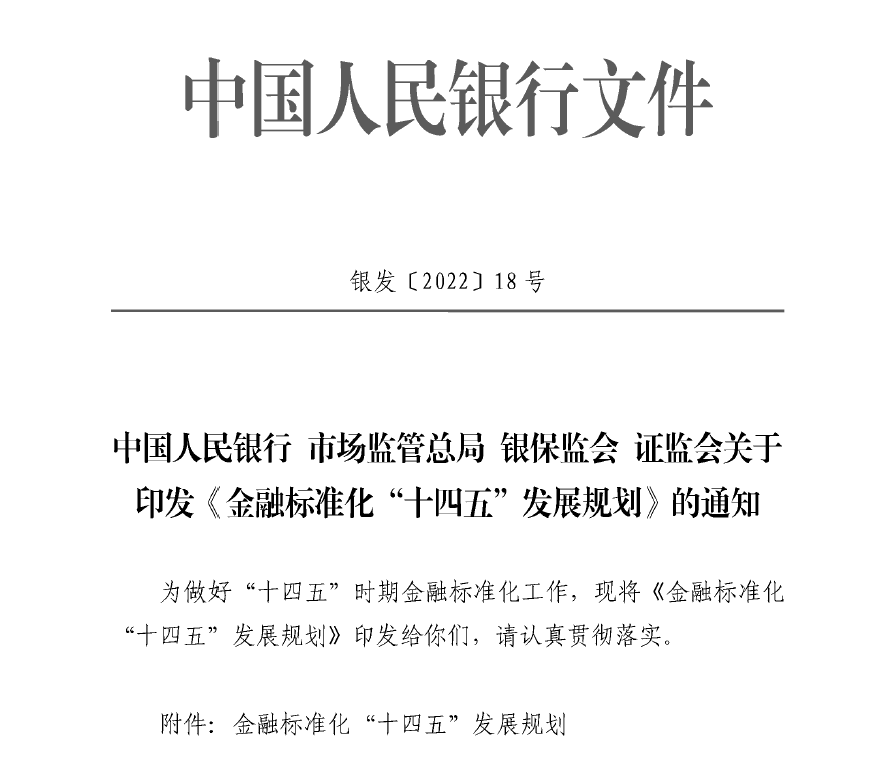 中国人民银行文件

银发〔2022〕18号

中国人民银行 市场监管总局 银保监会 证监会关于印发《金融标准化“十四五”发展规划》的通知

为做好“十四五”时期金融标准化工作，现将《金融标准化“十四五”发展规划》印发给你们，请认真贯彻落实。

附件：金融标准化“十四五”发展规划